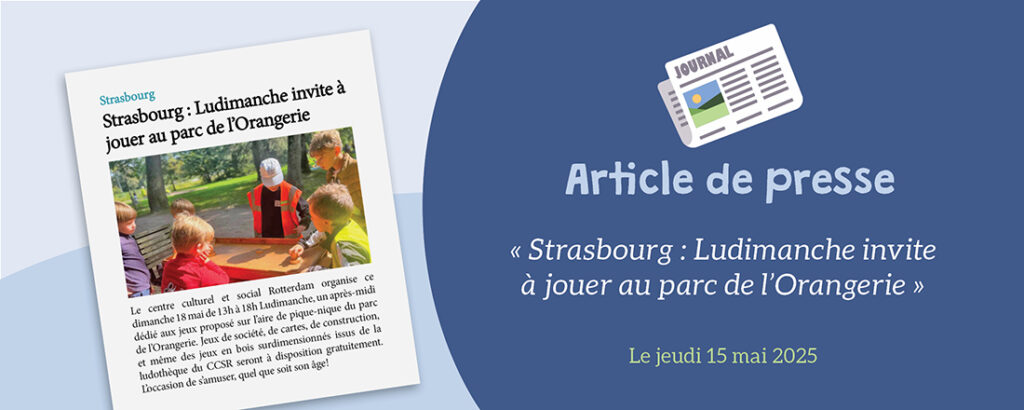 Strasbourg

Strasbourg : Ludimanche invite à jouer au parc de l'Orangerie

Le centre culturel et social Rotterdam organise ce dimanche 18 mai de 13h à 18h Ludimanche, un après-midi dédié aux jeux proposé sur l'aire de pique-nique du parc de l'Orangerie. Jeux de société, de cartes, de construction, et même des jeux en bois surdimensionnés issus de la ludothèque du CCSR seront à disposition gratuitement. L'occasion de s'amuser, quel que soit son âge!

JOURNAL

Article de presse

« Strasbourg : Ludimanche invite à jouer au parc de l'Orangerie »

Le jeudi 15 mai 2025